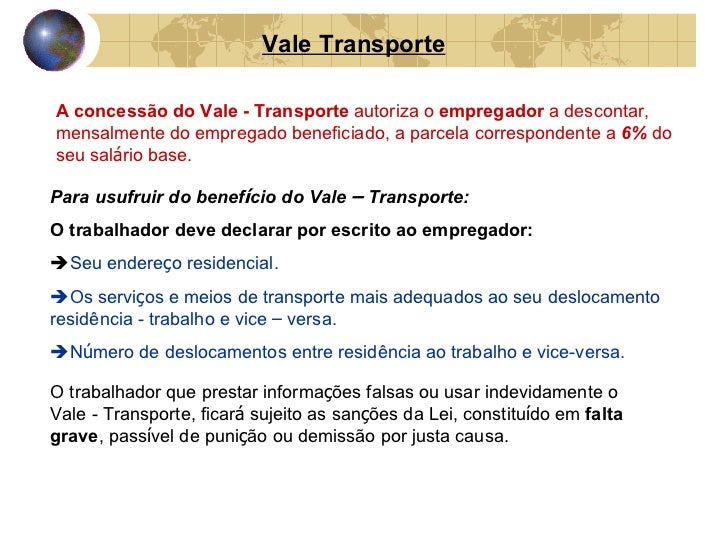 Vale Transporte

A concessão do Vale - Transporte autoriza o empregador a descontar, mensalmente do empregado beneficiado, a parcela correspondente a 6% do seu salário base.

Para usufruir do benefício do Vale – Transporte:

O trabalhador deve declarar por escrito ao empregador:

➔Seu endereço residencial.

➔Os serviços e meios de transporte mais adequados ao seu deslocamento residência - trabalho e vice – versa.

➔Número de deslocamentos entre residência ao trabalho e vice-versa.

O trabalhador que prestar informações falsas ou usar indevidamente o Vale - Transporte, ficará sujeito as sanções da Lei, constituído em falta grave, passível de punição ou demissão por justa causa.